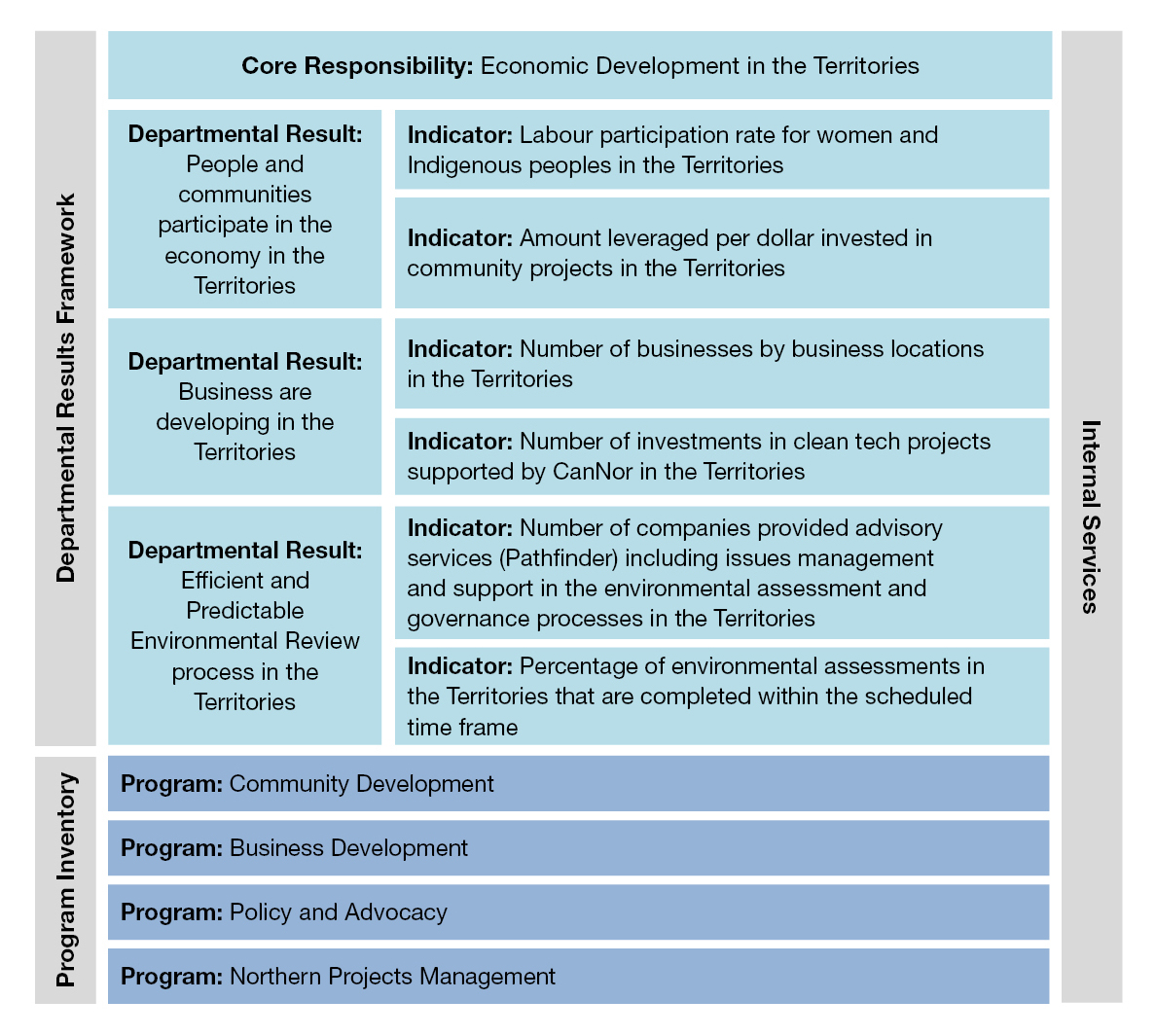 Departmental Results Framework

Core Responsibility: Economic Development in the Territories

Departmental Result: People and communities participate in the economy in the Territories

Indicator: Labour participation rate for women and Indigenous peoples in the Territories

Indicator: Amount leveraged per dollar invested in community projects in the Territories

Departmental Result: Business are developing in the Territories

Indicator: Number of businesses by business locations in the Territories

Indicator: Number of investments in clean tech projects supported by CanNor in the Territories

Departmental Result: Efficient and Predictable Environmental Review process in the Territories

Indicator: Number of companies provided advisory services (Pathfinder) including issues management and support in the environmental assessment and governance processes in the Territories

Indicator: Percentage of environmental assessments in the Territories that are completed within the scheduled time frame

Program Inventory

Program: Community Development

Program: Business Development

Program: Policy and Advocacy

Program: Northern Projects Management

Internal Services